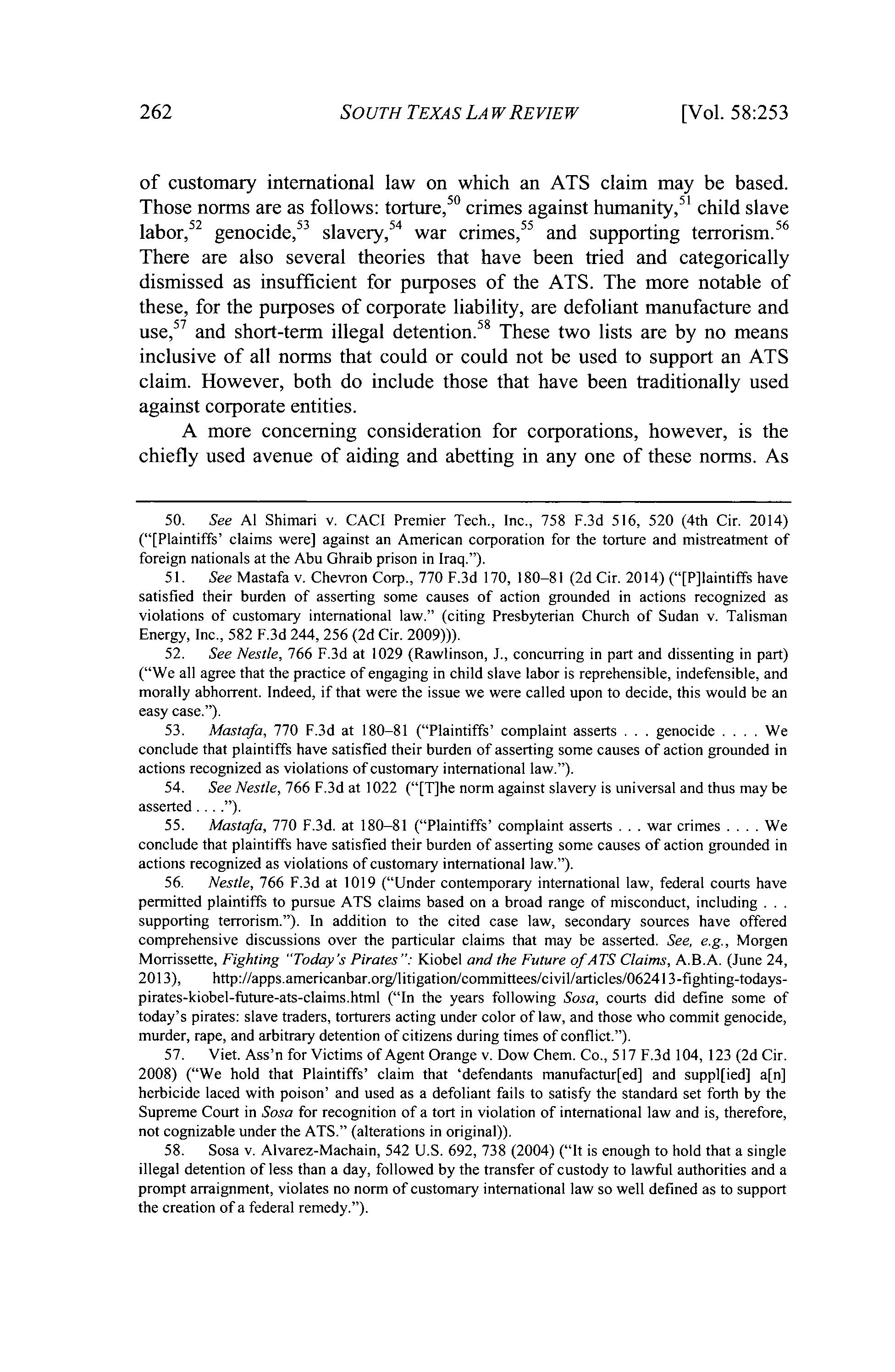 262 SOUTH TEXAS LAW REVIEW [Vol. 58:253

of customary international law on which an ATS claim may be based. Those norms are as follows: torture,$^{50}$ crimes against humanity,$^{51}$ child slave labor,$^{52}$ genocide,$^{53}$ slavery,$^{54}$ war crimes,$^{55}$ and supporting terrorism.$^{56}$ There are also several theories that have been tried and categorically dismissed as insufficient for purposes of the ATS. The more notable of these, for the purposes of corporate liability, are defoliant manufacture and use,$^{57}$ and short-term illegal detention.$^{58}$ These two lists are by no means inclusive of all norms that could or could not be used to support an ATS claim. However, both do include those that have been traditionally used against corporate entities.

A more concerning consideration for corporations, however, is the chiefly used avenue of aiding and abetting in any one of these norms. As

50. See Al Shimari v. CACI Premier Tech., Inc., 758 F.3d 516, 520 (4th Cir. 2014) ("[Plaintiffs' claims were] against an American corporation for the torture and mistreatment of foreign nationals at the Abu Ghraib prison in Iraq.").

51. See Mastafa v. Chevron Corp., 770 F.3d 170, 180–81 (2d Cir. 2014) ("[P]laintiffs have satisfied their burden of asserting some causes of action grounded in actions recognized as violations of customary international law." (citing Presbyterian Church of Sudan v. Talisman Energy, Inc., 582 F.3d 244, 256 (2d Cir. 2009))).

52. See Nestle, 766 F.3d at 1029 (Rawlinson, J., concurring in part and dissenting in part) ("We all agree that the practice of engaging in child slave labor is reprehensible, indefensible, and morally abhorrent. Indeed, if that were the issue we were called upon to decide, this would be an easy case.").

53. Mastafa, 770 F.3d at 180–81 ("Plaintiffs' complaint asserts . . . genocide . . . . We conclude that plaintiffs have satisfied their burden of asserting some causes of action grounded in actions recognized as violations of customary international law.").

54. See Nestle, 766 F.3d at 1022 ("[T]he norm against slavery is universal and thus may be asserted . . . .").

55. Mastafa, 770 F.3d. at 180–81 ("Plaintiffs' complaint asserts . . . war crimes . . . . We conclude that plaintiffs have satisfied their burden of asserting some causes of action grounded in actions recognized as violations of customary international law.").

56. Nestle, 766 F.3d at 1019 ("Under contemporary international law, federal courts have permitted plaintiffs to pursue ATS claims based on a broad range of misconduct, including . . . supporting terrorism."). In addition to the cited case law, secondary sources have offered comprehensive discussions over the particular claims that may be asserted. See, e.g., Morgen Morrissette, Fighting "Today's Pirates": Kiobel and the Future of ATS Claims, A.B.A. (June 24, 2013), http://apps.americanbar.org/litigation/committees/civil/articles/062413-fighting-todays-pirates-kiobel-future-ats-claims.html ("In the years following Sosa, courts did define some of today's pirates: slave traders, torturers acting under color of law, and those who commit genocide, murder, rape, and arbitrary detention of citizens during times of conflict.").

57. Viet. Ass'n for Victims of Agent Orange v. Dow Chem. Co., 517 F.3d 104, 123 (2d Cir. 2008) ("We hold that Plaintiffs' claim that 'defendants manufactur[ed] and suppl[ied] a[n] herbicide laced with poison' and used as a defoliant fails to satisfy the standard set forth by the Supreme Court in Sosa for recognition of a tort in violation of international law and is, therefore, not cognizable under the ATS." (alterations in original)).

58. Sosa v. Alvarez-Machain, 542 U.S. 692, 738 (2004) ("It is enough to hold that a single illegal detention of less than a day, followed by the transfer of custody to lawful authorities and a prompt arraignment, violates no norm of customary international law so well defined as to support the creation of a federal remedy.").